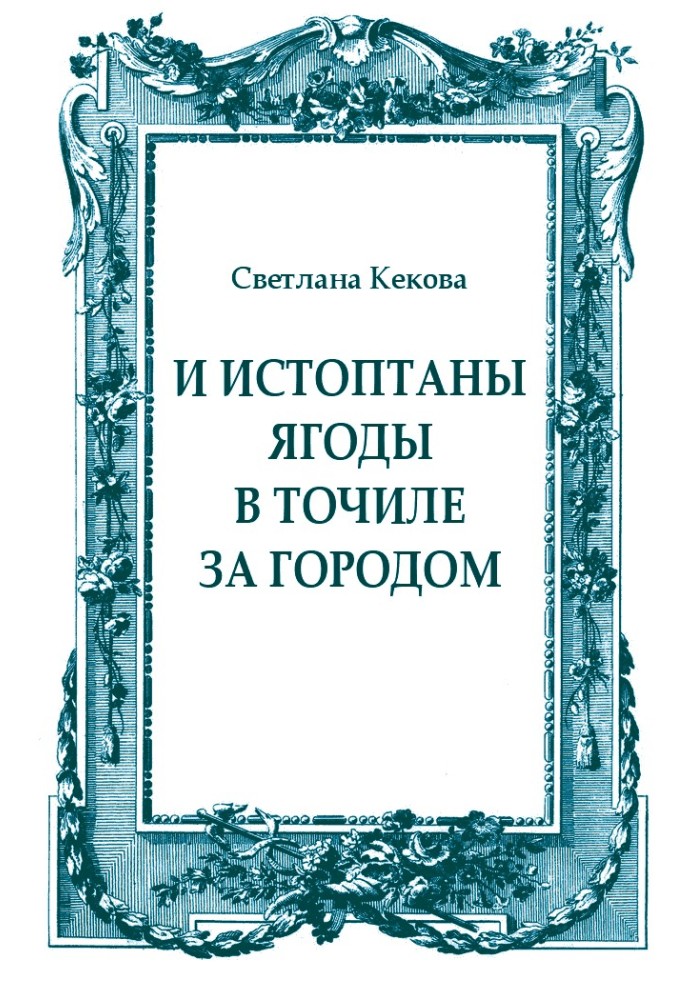 Светлана Кекова

И ИСТОПТАНЫ ЯГОДЫ В ТОЧИЛЕ ЗА ГОРОДОМ